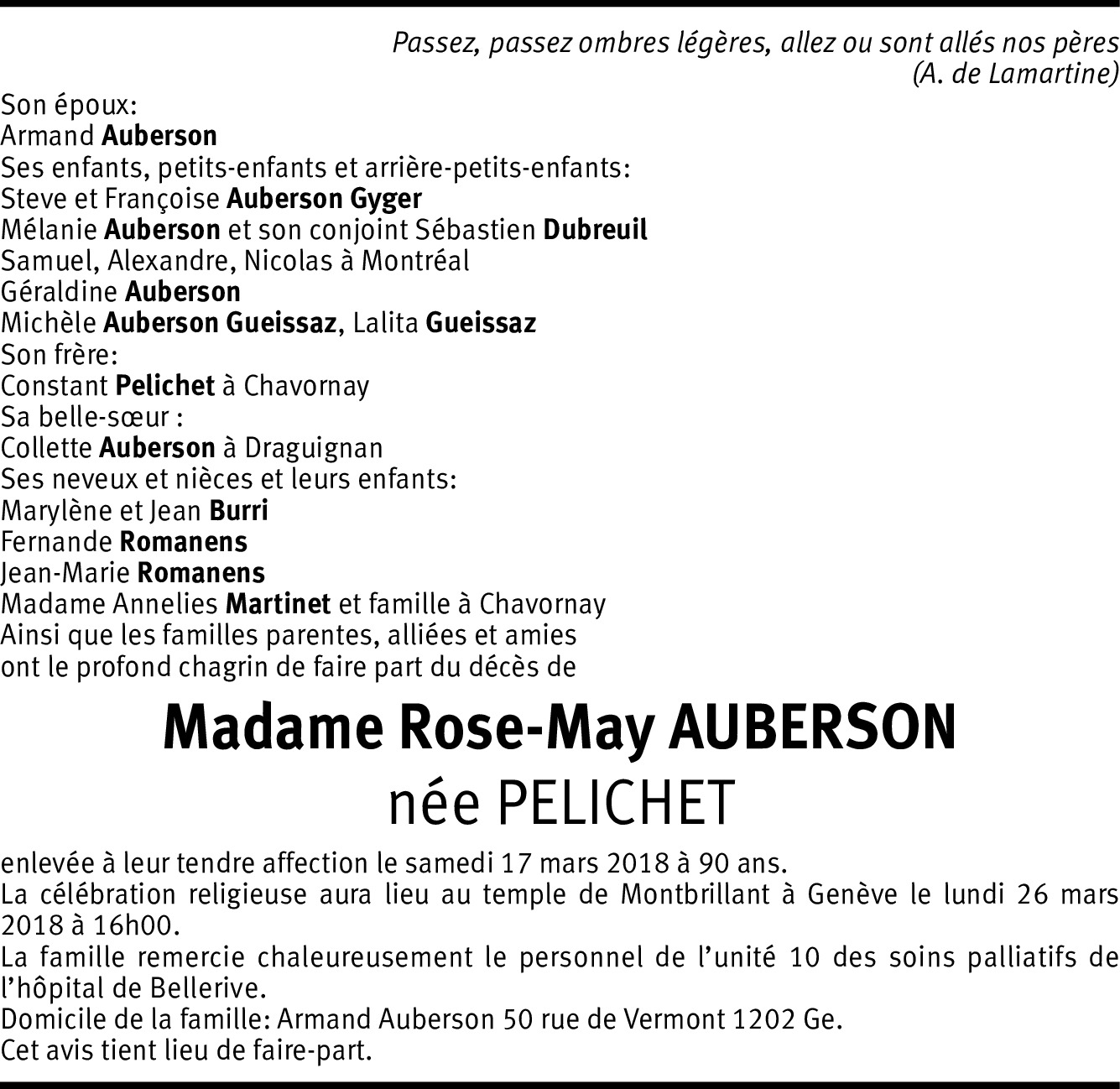 Passez, passez ombres légères, allez ou sont allés nos pères
(A. de Lamartine)

Son époux:
Armand Auberson
Ses enfants, petits-enfants et arrière-petits-enfants:
Steve et Françoise Auberson Gyger
Mélanie Auberson et son conjoint Sébastien Dubreuil
Samuel, Alexandre, Nicolas à Montréal
Géraldine Auberson
Michèle Auberson Gueissaz, Lalita Gueissaz
Son frère:
Constant Pelichet à Chavornay
Sa belle-sœur :
Collette Auberson à Draguignan
Ses neveux et nièces et leurs enfants:
Marylène et Jean Burri
Fernande Romanens
Jean-Marie Romanens
Madame Annelies Martinet et famille à Chavornay
Ainsi que les familles parentes, alliées et amies
ont le profond chagrin de faire part du décès de

Madame Rose-May AUBERSON
née PELICHET

enlevée à leur tendre affection le samedi 17 mars 2018 à 90 ans.
La célébration religieuse aura lieu au temple de Montbrillant à Genève le lundi 26 mars 2018 à 16h00.
La famille remercie chaleureusement le personnel de l'unité 10 des soins palliatifs de l'hôpital de Bellerive.
Domicile de la famille: Armand Auberson 50 rue de Vermont 1202 Ge.
Cet avis tient lieu de faire-part.